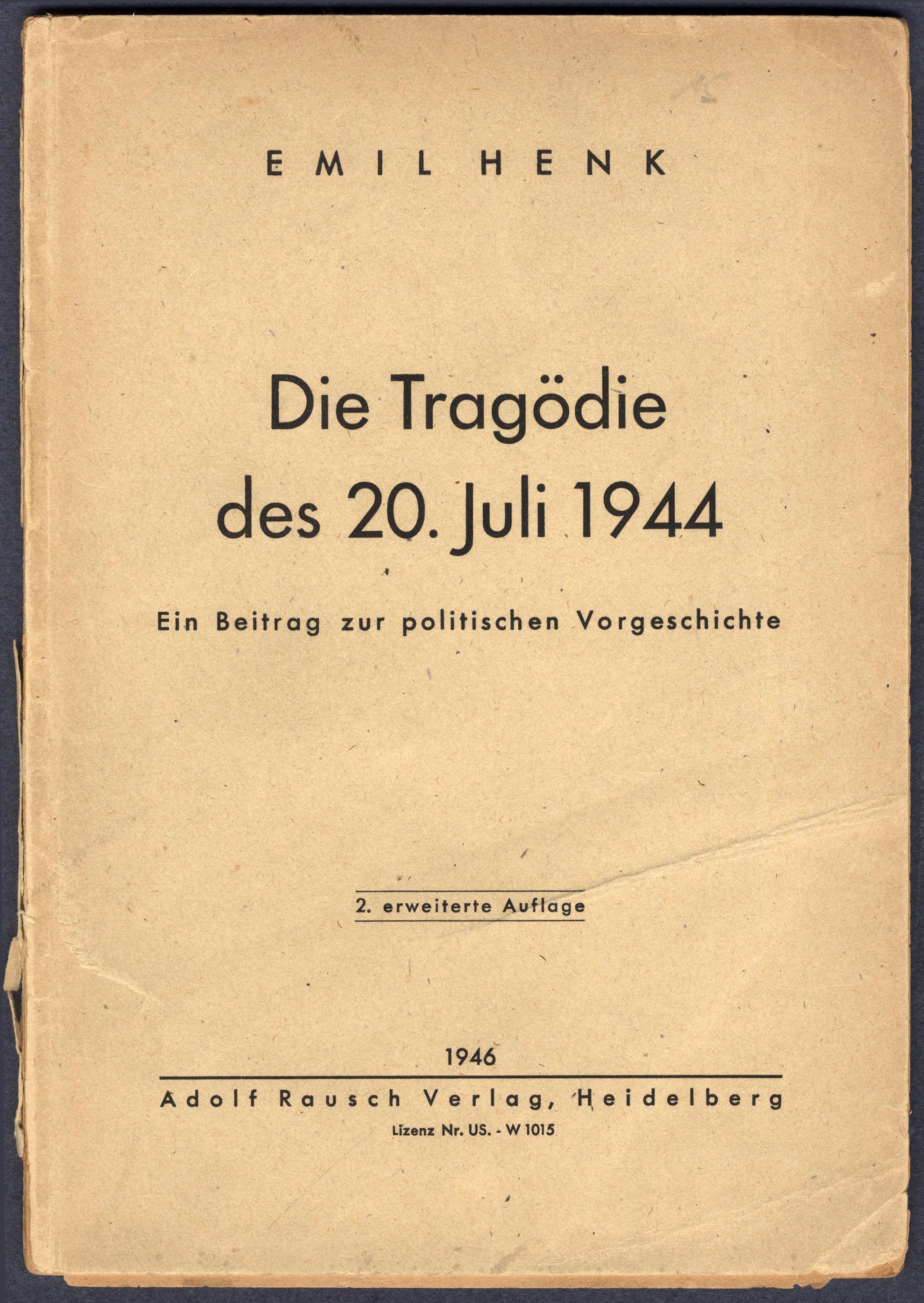 EMIL HENK

Die Tragödie des 20. Juli 1944

Ein Beitrag zur politischen Vorgeschichte

2. erweiterte Auflage

1946

Adolf Rausch Verlag, Heidelberg

Lizenz Nr. US. - W 1015